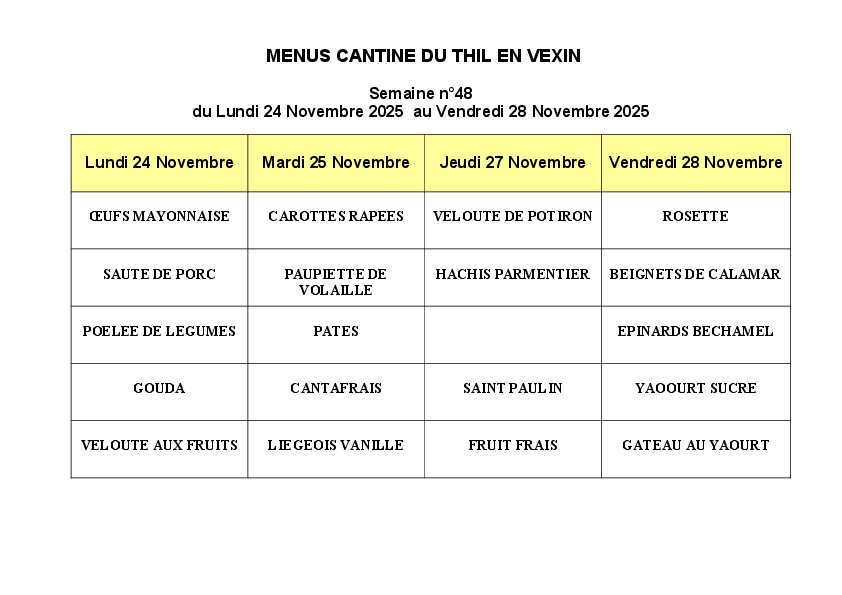 MENUS CANTINE DU THIL EN VEXIN

Semaine n°48
du Lundi 24 Novembre 2025 au Vendredi 28 Novembre 2025

| Lundi 24 Novembre | Mardi 25 Novembre | Jeudi 27 Novembre | Vendredi 28 Novembre |
|---|---|---|---|
| ŒUFS MAYONNAISE | CAROTTES RAPEES | VELOUTE DE POTIRON | ROSETTE |
| SAUTE DE PORC | PAUPIETTE DE VOLAILLE | HACHIS PARMENTIER | BEIGNETS DE CALAMAR |
| POELEE DE LEGUMES | PATES | | EPINARDS BECHAMEL |
| GOUDA | CANTAFRAIS | SAINT PAULIN | YAOOURT SUCRE |
| VELOUTE AUX FRUITS | LIEGEOIS VANILLE | FRUIT FRAIS | GATEAU AU YAOURT |